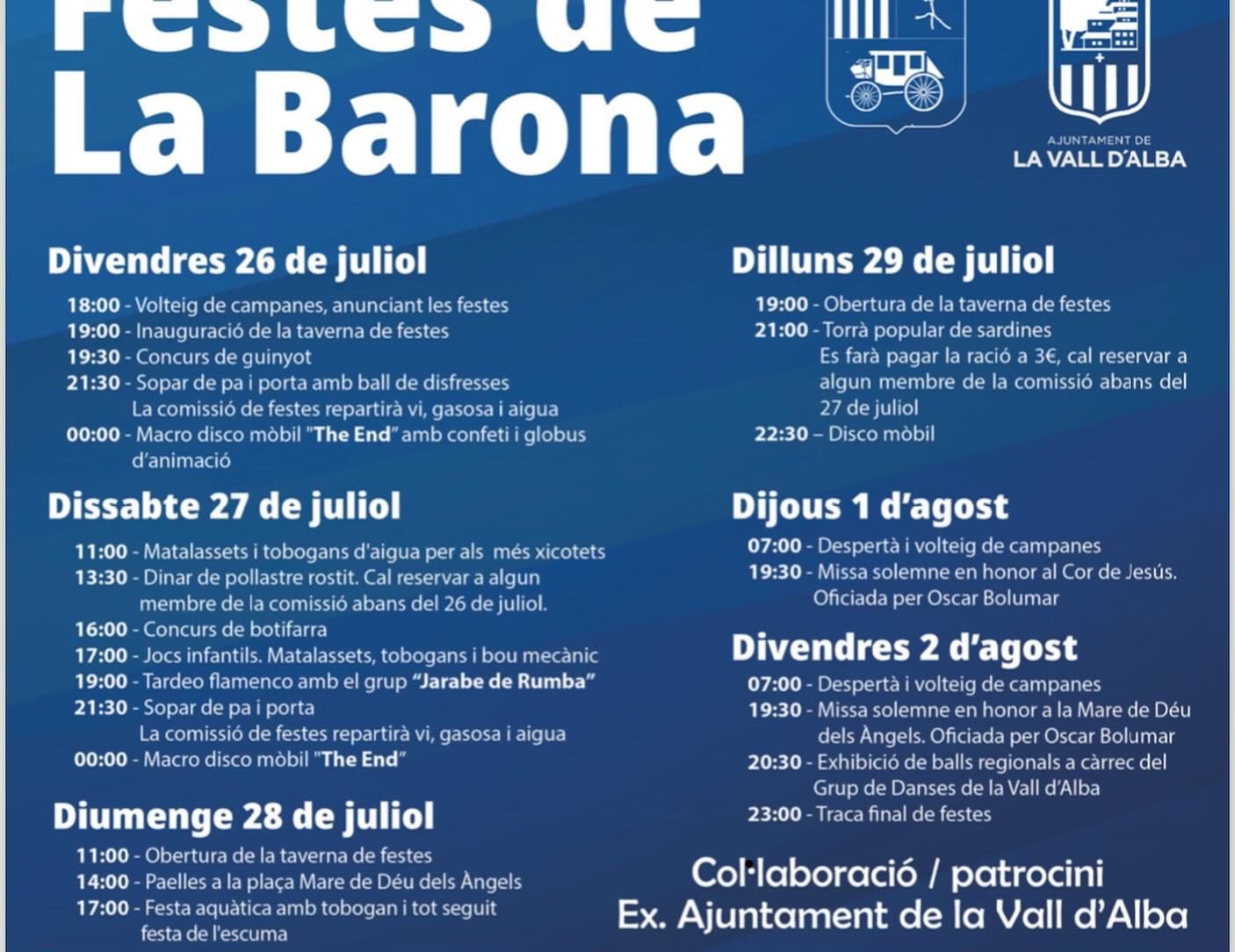 Festes de La Barona

AJUNTAMENT DE
LA VALL D'ALBA

Divendres 26 de juliol

18:00 - Volteig de campanes, anunciant les festes
19:00 - Inauguració de la taverna de festes
19:30 - Concurs de guinyot
21:30 - Sopar de pa i porta amb ball de disfresses
La comissió de festes repartirà vi, gasosa i aigua
00:00 - Macro disco mòbil "The End" amb confeti i globus d'animació

Dissabte 27 de juliol

11:00 - Matalassets i tobogans d'aigua per als més xicotets
13:30 - Dinar de pollastre rostit. Cal reservar a algun membre de la comissió abans del 26 de juliol.
16:00 - Concurs de botifarra
17:00 - Jocs infantils. Matalassets, tobogans i bou mecànic
19:00 - Tardeo flamenco amb el grup "Jarabe de Rumba"
21:30 - Sopar de pa i porta
La comissió de festes repartirà vi, gasosa i aigua
00:00 - Macro disco mòbil "The End"

Diumenge 28 de juliol

11:00 - Obertura de la taverna de festes
14:00 - Paelles a la plaça Mare de Déu dels Àngels
17:00 - Festa aquàtica amb tobogan i tot seguit festa de l'escuma

Dilluns 29 de juliol

19:00 - Obertura de la taverna de festes
21:00 - Torrà popular de sardines
Es farà pagar la ració a 3€, cal reservar a algun membre de la comissió abans del 27 de juliol
22:30 – Disco mòbil

Dijous 1 d'agost

07:00 - Despertà i volteig de campanes
19:30 - Missa solemne en honor al Cor de Jesús. Oficiada per Oscar Bolumar

Divendres 2 d'agost

07:00 - Despertà i volteig de campanes
19:30 - Missa solemne en honor a la Mare de Déu dels Àngels. Oficiada per Oscar Bolumar
20:30 - Exhibició de balls regionals a càrrec del Grup de Danses de la Vall d'Alba
23:00 - Traca final de festes

Col·laboració / patrocini
Ex. Ajuntament de la Vall d'Alba